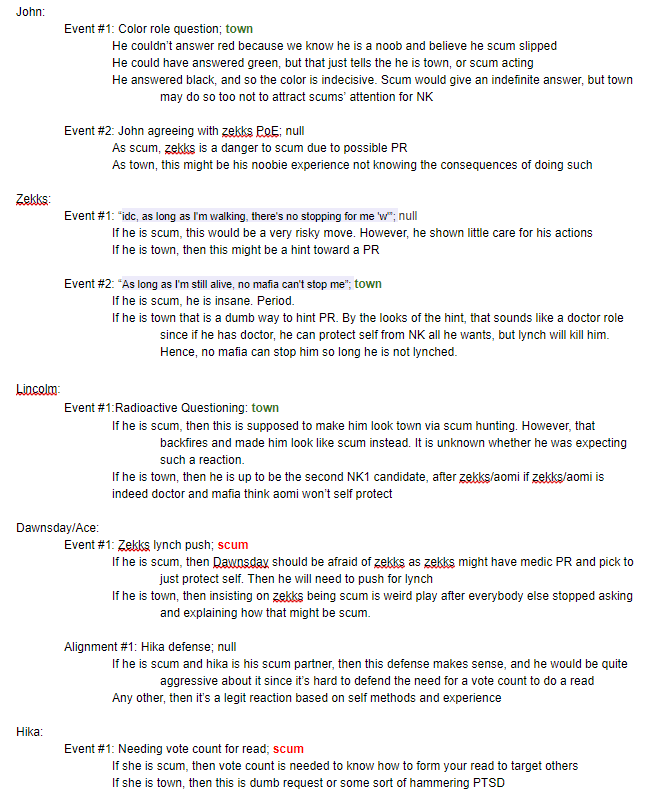 John:

Event #1: Color role question; town

He couldn't answer red because we know he is a noob and believe he scum slipped

He could have answered green, but that just tells the he is town, or scum acting

He answered black, and so the color is indecisive. Scum would give an indefinite answer, but town may do so too not to attract scums' attention for NK

Event #2: John agreeing with zekks PoE; null

As scum, zekks is a danger to scum due to possible PR

As town, this might be his noobie experience not knowing the consequences of doing such

Zekks:

Event #1: "idc, as long as I'm walking, there's no stopping for me 'w'"; null

If he is scum, this would be a very risky move. However, he shown little care for his actions

If he is town, then this might be a hint toward a PR

Event #2: "As long as I'm still alive, no mafia can't stop me"; town

If he is scum, he is insane. Period.

If he is town that is a dumb way to hint PR. By the looks of the hint, that sounds like a doctor role since if he has doctor, he can protect self from NK all he wants, but lynch will kill him. Hence, no mafia can stop him so long he is not lynched.

Lincolm:

Event #1:Radioactive Questioning: town

If he is scum, then this is supposed to make him look town via scum hunting. However, that backfires and made him look like scum instead. It is unknown whether he was expecting such a reaction.

If he is town, then he is up to be the second NK1 candidate, after zekks/aomi if zekks/aomi is indeed doctor and mafia think aomi won't self protect

Dawnsday/Ace:

Event #1: Zekks lynch push; scum

If he is scum, then Dawnsday should be afraid of zekks as zekks might have medic PR and pick to just protect self. Then he will need to push for lynch

If he is town, then insisting on zekks being scum is weird play after everybody else stopped asking and explaining how that might be scum.

Alignment #1: Hika defense; null

If he is scum and hika is his scum partner, then this defense makes sense, and he would be quite aggressive about it since it's hard to defend the need for a vote count to do a read

Any other, then it's a legit reaction based on self methods and experience

Hika:

Event #1: Needing vote count for read; scum

If she is scum, then vote count is needed to know how to form your read to target others

If she is town, then this is dumb request or some sort of hammering PTSD